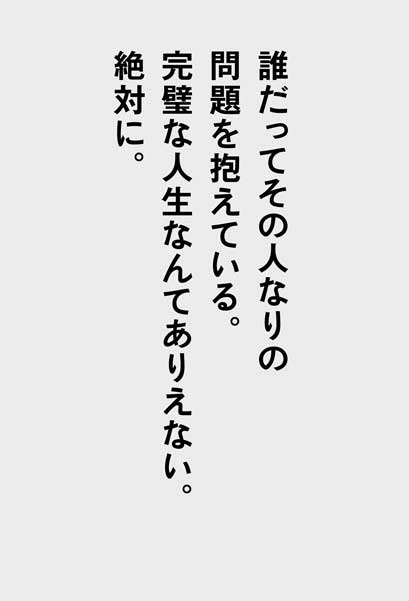 誰だってその人なりの
問題を抱えている。
完璧な人生なんてありえない。
絶対に。